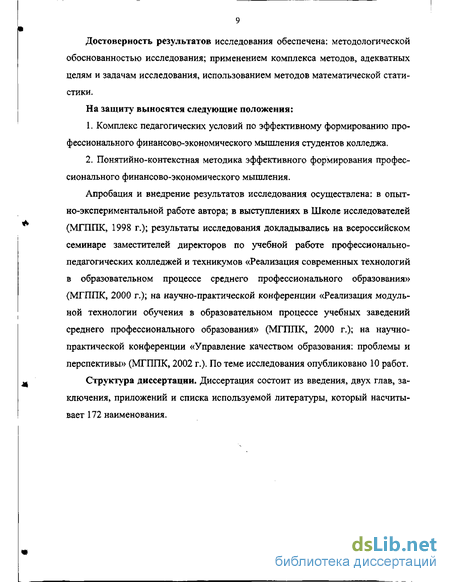 9

**Достоверность результатов** исследования обеспечена: методологической обоснованностью исследования; применением комплекса методов, адекватных целям и задачам исследования, использованием методов математической статистики.

**На защиту выносятся следующие положения:**

1. Комплекс педагогических условий по эффективному формированию профессионального финансово-экономического мышления студентов колледжа.

2. Понятийно-контекстная методика эффективного формирования профессионального финансово-экономического мышления.

Апробация и внедрение результатов исследования осуществлена: в опытно-экспериментальной работе автора; в выступлениях в Школе исследователей (МГППК, 1998 г.); результаты исследования докладывались на всероссийском семинаре заместителей директоров по учебной работе профессионально-педагогических колледжей и техникумов «Реализация современных технологий в образовательном процессе среднего профессионального образования» (МГППК, 2000 г.); на научно-практической конференции «Реализация модульной технологии обучения в образовательном процессе учебных заведений среднего профессионального образования» (МГППК, 2000 г.); на научно-практической конференции «Управление качеством образования: проблемы и перспективы» (МГППК, 2002 г.). По теме исследования опубликовано 10 работ.

**Структура диссертации.** Диссертация состоит из введения, двух глав, заключения, приложений и списка используемой литературы, который насчитывает 172 наименования.

dsLib.net
библиотека диссертаций